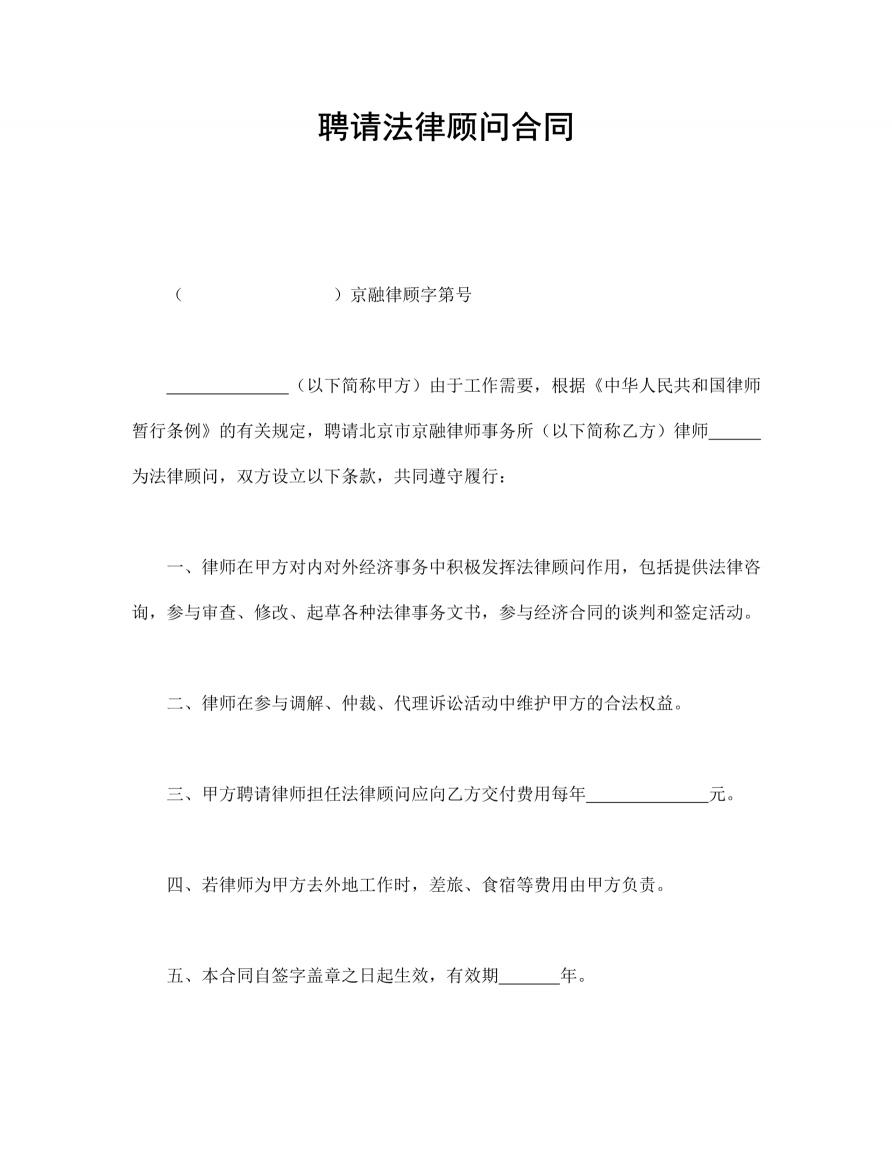 聘请法律顾问合同

（　　　　　　　　）京融律顾字第号

______________（以下简称甲方）由于工作需要，根据《中华人民共和国律师暂行条例》的有关规定，聘请北京市京融律师事务所（以下简称乙方）律师______为法律顾问，双方设立以下条款，共同遵守履行：

一、律师在甲方对内对外经济事务中积极发挥法律顾问作用，包括提供法律咨询，参与审查、修改、起草各种法律事务文书，参与经济合同的谈判和签定活动。

二、律师在参与调解、仲裁、代理诉讼活动中维护甲方的合法权益。

三、甲方聘请律师担任法律顾问应向乙方交付费用每年______________元。

四、若律师为甲方去外地工作时，差旅、食宿等费用由甲方负责。

五、本合同自签字盖章之日起生效，有效期_______年。